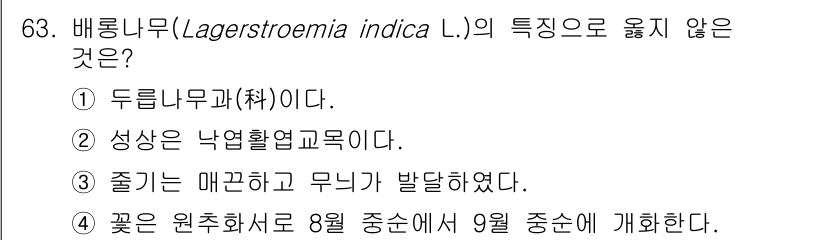 63. 배롱나무(Lagerstroemia indica L.)의 특징으로 옳지 않은 것은?

① 두릅나무과(科)이다.

② 성상은 낙엽활엽교목이다.

③ 줄기는 매끈하고 무늬가 발달하였다.

④ 꽃은 원추화서로 8월 중순에서 9월 중순에 개화한다.